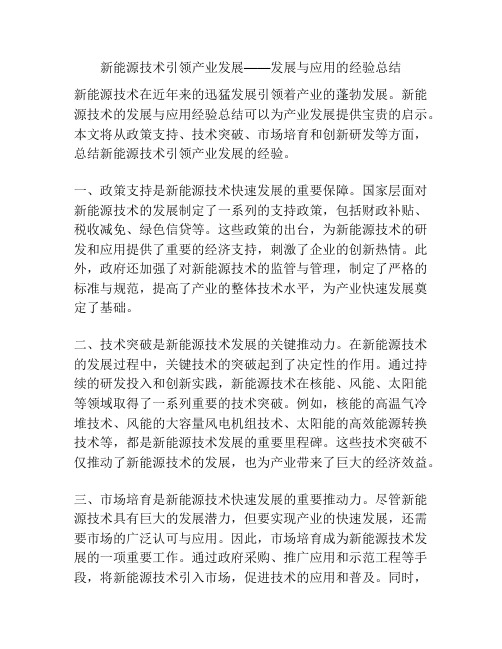 新能源技术引领产业发展——发展与应用的经验总结

新能源技术在近年来的迅猛发展引领着产业的蓬勃发展。新能源技术的发展与应用经验总结可以为产业发展提供宝贵的启示。本文将从政策支持、技术突破、市场培育和创新研发等方面，总结新能源技术引领产业发展的经验。

一、政策支持是新能源技术快速发展的重要保障。国家层面对新能源技术的发展制定了一系列的支持政策，包括财政补贴、税收减免、绿色信贷等。这些政策的出台，为新能源技术的研发和应用提供了重要的经济支持，刺激了企业的创新热情。此外，政府还加强了对新能源技术的监管与管理，制定了严格的标准与规范，提高了产业的整体技术水平，为产业快速发展奠定了基础。

二、技术突破是新能源技术发展的关键推动力。在新能源技术的发展过程中，关键技术的突破起到了决定性的作用。通过持续的研发投入和创新实践，新能源技术在核能、风能、太阳能等领域取得了一系列重要的技术突破。例如，核能的高温气冷堆技术、风能的大容量风电机组技术、太阳能的高效能源转换技术等，都是新能源技术发展的重要里程碑。这些技术突破不仅推动了新能源技术的发展，也为产业带来了巨大的经济效益。

三、市场培育是新能源技术快速发展的重要推动力。尽管新能源技术具有巨大的发展潜力，但要实现产业的快速发展，还需要市场的广泛认可与应用。因此，市场培育成为新能源技术发展的一项重要工作。通过政府采购、推广应用和示范工程等手段，将新能源技术引入市场，促进技术的应用和普及。同时，